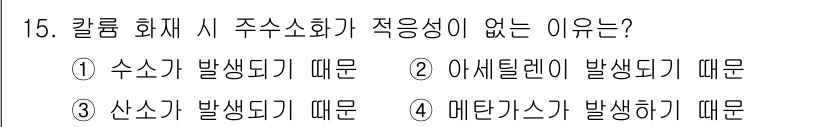 15. 칼륨 화재 시 주수소화가 적응성이 없는 이유는?

① 수소가 발생되기 때문 ② 아세틸렌이 발생되기 때문

③ 산소가 발생되기 때문 ④ 메탄가스가 발생하기 때문